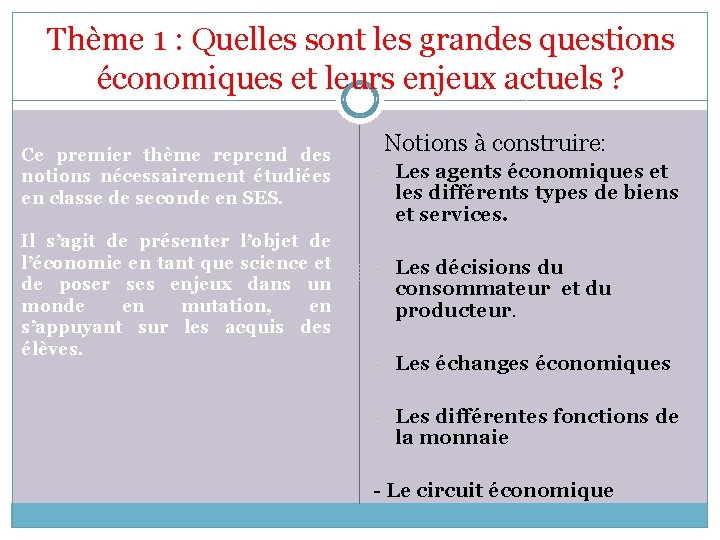 Thème 1 : Quelles sont les grandes questions économiques et leurs enjeux actuels ?

Ce premier thème reprend des notions nécessairement étudiées en classe de seconde en SES.

Il s'agit de présenter l'objet de l'économie en tant que science et de poser ses enjeux dans un monde en mutation, en s'appuyant sur les acquis des élèves.

Notions à construire:

- Les agents économiques et les différents types de biens et services.

- Les décisions du consommateur et du producteur.

- Les échanges économiques

- Les différentes fonctions de la monnaie

- Le circuit économique